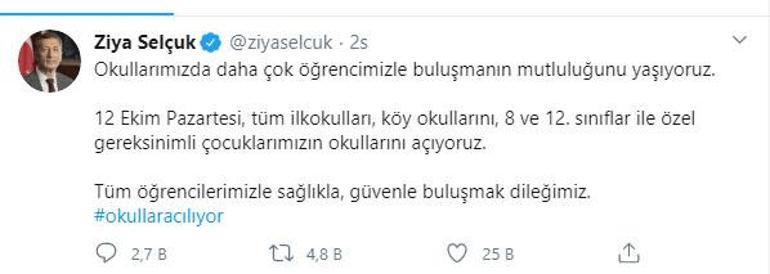 Ziya Selçuk @ziyaselcuk · 2s

Okullarımızda daha çok öğrencimizle buluşmanın mutluluğunu yaşıyoruz.

12 Ekim Pazartesi, tüm ilkokulları, köy okullarını, 8 ve 12. sınıflar ile özel gereksinimli çocuklarımızın okullarını açıyoruz.

Tüm öğrencilerimizle sağlıkla, güvenle buluşmak dileğimiz.
#okullaracılıyor

2,7 B 4,8 B 25 B